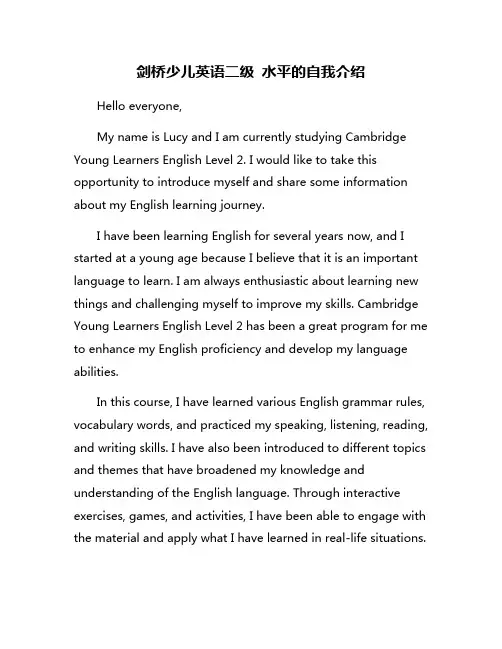 剑桥少儿英语二级 水平的自我介绍

Hello everyone,

My name is Lucy and I am currently studying Cambridge Young Learners English Level 2. I would like to take this opportunity to introduce myself and share some information about my English learning journey.

I have been learning English for several years now, and I started at a young age because I believe that it is an important language to learn. I am always enthusiastic about learning new things and challenging myself to improve my skills. Cambridge Young Learners English Level 2 has been a great program for me to enhance my English proficiency and develop my language abilities.

In this course, I have learned various English grammar rules, vocabulary words, and practiced my speaking, listening, reading, and writing skills. I have also been introduced to different topics and themes that have broadened my knowledge and understanding of the English language. Through interactive exercises, games, and activities, I have been able to engage with the material and apply what I have learned in real-life situations.